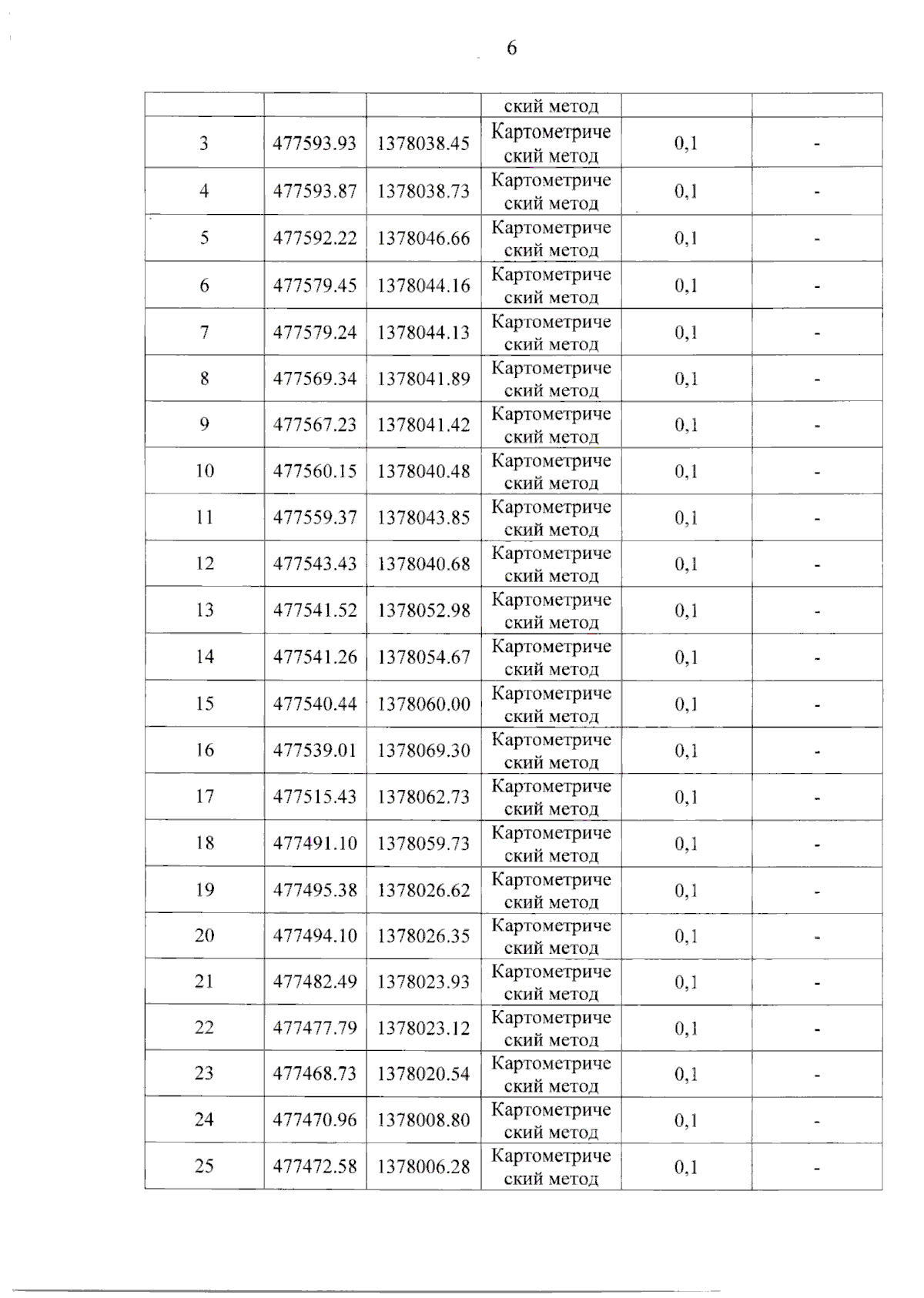 6

|  |  |  | ский метод |  |  |
|---|---|---|---|---|---|
| 3 | 477593.93 | 1378038.45 | Картометрический метод | 0,1 | - |
| 4 | 477593.87 | 1378038.73 | Картометрический метод | 0,1 | - |
| 5 | 477592.22 | 1378046.66 | Картометрический метод | 0,1 | - |
| 6 | 477579.45 | 1378044.16 | Картометрический метод | 0,1 | - |
| 7 | 477579.24 | 1378044.13 | Картометрический метод | 0,1 | - |
| 8 | 477569.34 | 1378041.89 | Картометрический метод | 0,1 | - |
| 9 | 477567.23 | 1378041.42 | Картометрический метод | 0,1 | - |
| 10 | 477560.15 | 1378040.48 | Картометрический метод | 0,1 | - |
| 11 | 477559.37 | 1378043.85 | Картометрический метод | 0,1 | - |
| 12 | 477543.43 | 1378040.68 | Картометрический метод | 0,1 | - |
| 13 | 477541.52 | 1378052.98 | Картометрический метод | 0,1 | - |
| 14 | 477541.26 | 1378054.67 | Картометрический метод | 0,1 | - |
| 15 | 477540.44 | 1378060.00 | Картометрический метод | 0,1 | - |
| 16 | 477539.01 | 1378069.30 | Картометрический метод | 0,1 | - |
| 17 | 477515.43 | 1378062.73 | Картометрический метод | 0,1 | - |
| 18 | 477491.10 | 1378059.73 | Картометрический метод | 0,1 | - |
| 19 | 477495.38 | 1378026.62 | Картометрический метод | 0,1 | - |
| 20 | 477494.10 | 1378026.35 | Картометрический метод | 0,1 | - |
| 21 | 477482.49 | 1378023.93 | Картометрический метод | 0,1 | - |
| 22 | 477477.79 | 1378023.12 | Картометрический метод | 0,1 | - |
| 23 | 477468.73 | 1378020.54 | Картометрический метод | 0,1 | - |
| 24 | 477470.96 | 1378008.80 | Картометрический метод | 0,1 | - |
| 25 | 477472.58 | 1378006.28 | Картометрический метод | 0,1 | - |